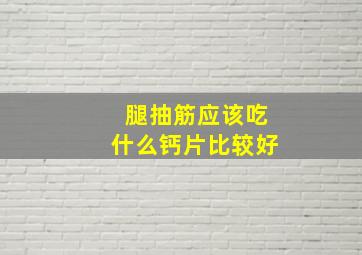 腿抽筋应该吃
什么钙片比较好